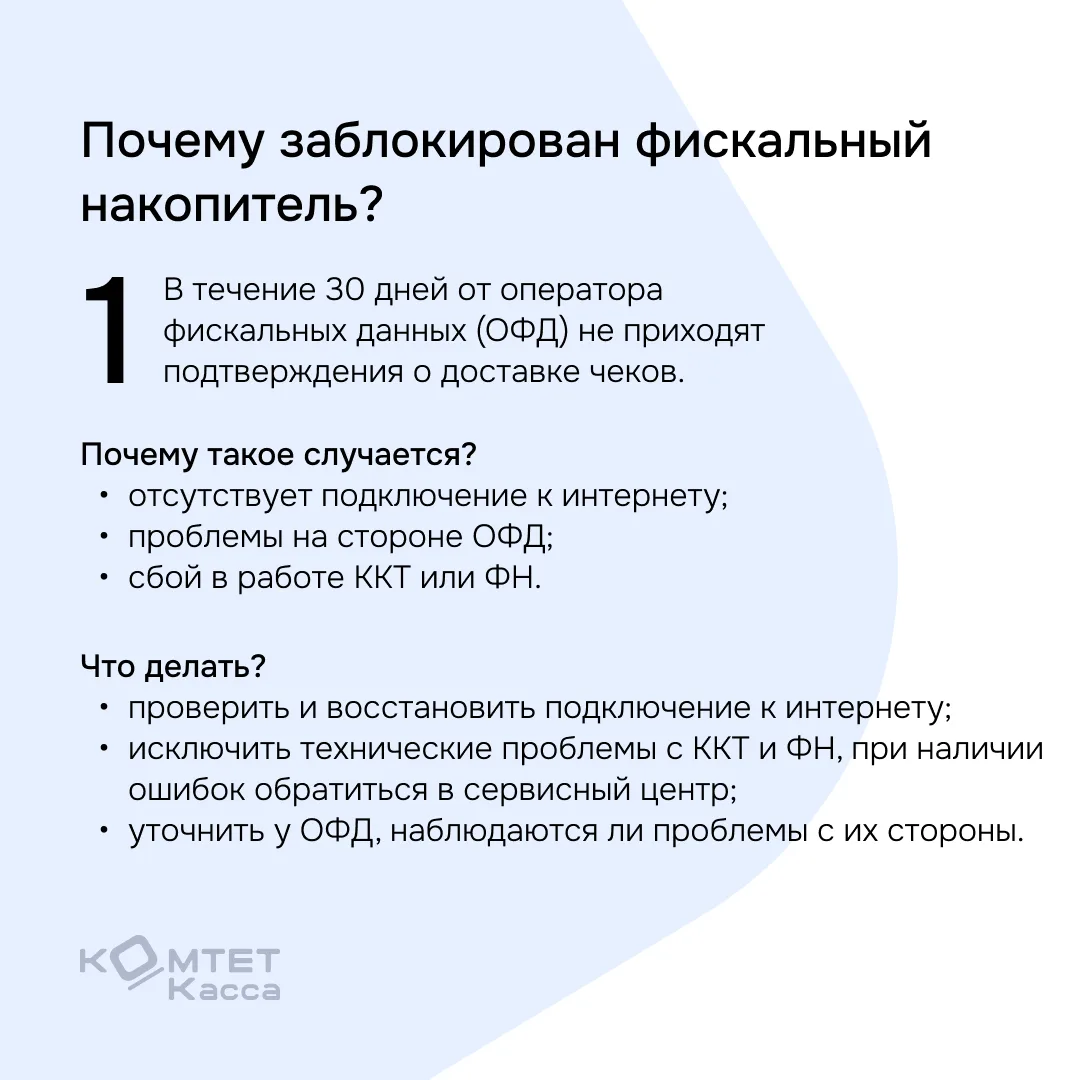 Почему заблокирован фискальный накопитель?

1 В течение 30 дней от оператора фискальных данных (ОФД) не приходят подтверждения о доставке чеков.

Почему такое случается?
• отсутствует подключение к интернету;
• проблемы на стороне ОФД;
• сбой в работе ККТ или ФН.

Что делать?
• проверить и восстановить подключение к интернету;
• исключить технические проблемы с ККТ и ФН, при наличии ошибок обратиться в сервисный центр;
• уточнить у ОФД, наблюдаются ли проблемы с их стороны.

КОМТЕТ Касса